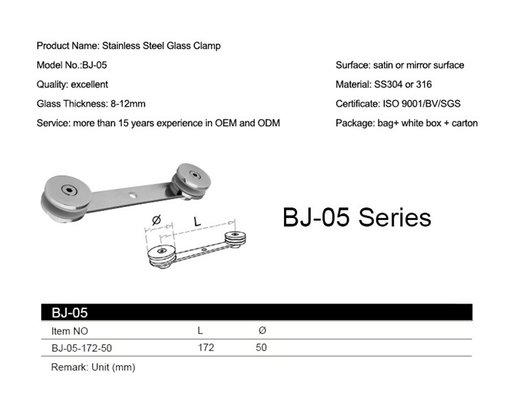 Product Name: Stainless Steel Glass Clamp

Model No.:BJ-05

Quality: excellent

Glass Thickness: 8-12mm

Service: more than 15 years experience in OEM and ODM

Surface: satin or mirror surface

Material: SS304 or 316

Certificate: ISO 9001/BV/SGS

Package: bag+ white box + carton

Ø

L

BJ-05 Series

BJ-05

| Item NO | L | Ø |
|---|---|---|
| BJ-05-172-50 | 172 | 50 |

Remark: Unit (mm)